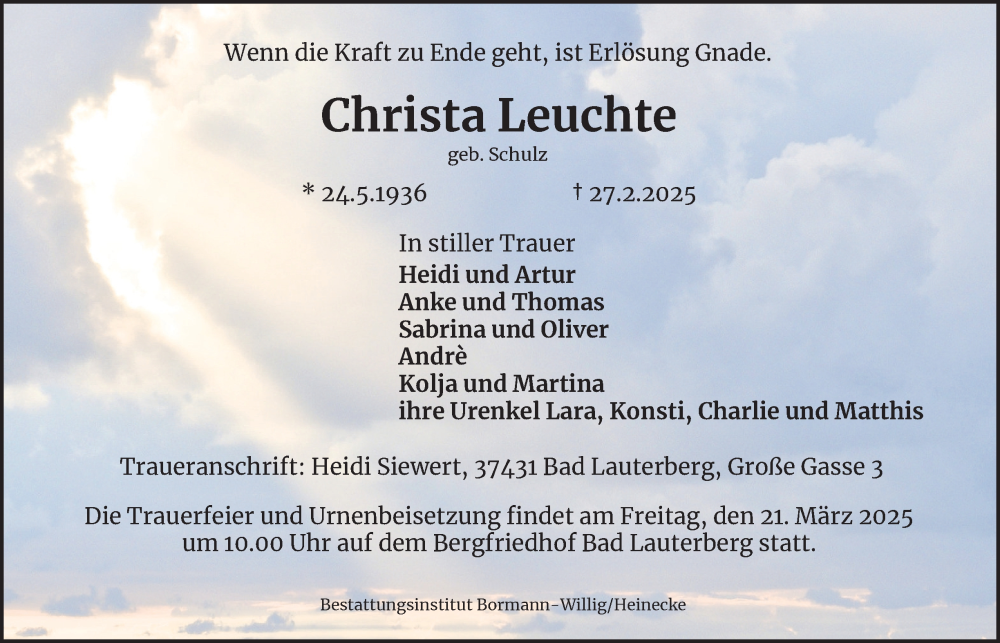 Wenn die Kraft zu Ende geht, ist Erlösung Gnade.

Christa Leuchte

geb. Schulz

* 24.5.1936 † 27.2.2025

In stiller Trauer
Heidi und Artur
Anke und Thomas
Sabrina und Oliver
Andrè
Kolja und Martina
ihre Urenkel Lara, Konsti, Charlie und Matthis

Traueranschrift: Heidi Siewert, 37431 Bad Lauterberg, Große Gasse 3

Die Trauerfeier und Urnenbeisetzung findet am Freitag, den 21. März 2025 um 10.00 Uhr auf dem Bergfriedhof Bad Lauterberg statt.

Bestattungsinstitut Bormann-Willig/Heinecke